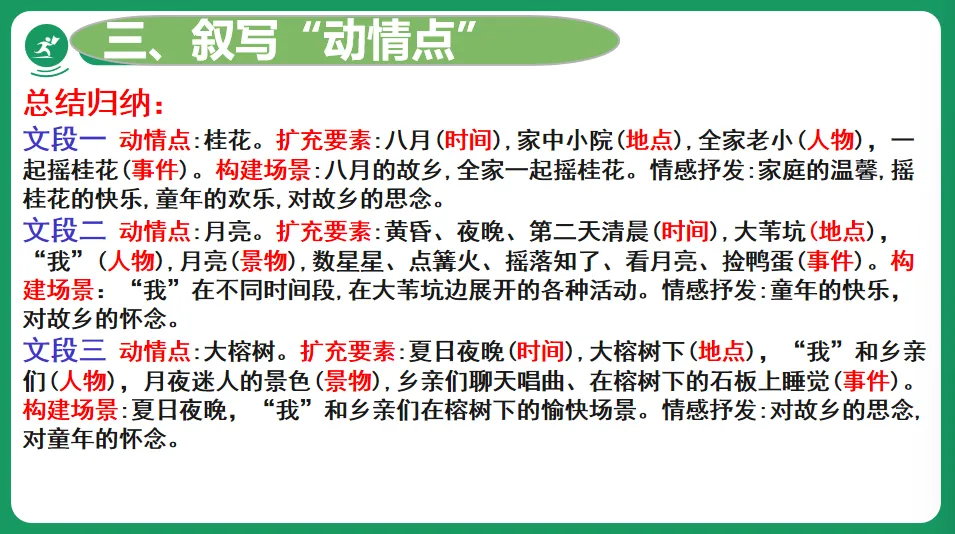 三、叙写“动情点”

总结归纳：

文段一 动情点：桂花。扩充要素：八月（时间），家中小院（地点），全家老小（人物），一起摇桂花（事件）。构建场景：八月的故乡，全家一起摇桂花。情感抒发：家庭的温馨，摇桂花的快乐，童年的欢乐，对故乡的思念。

文段二 动情点：月亮。扩充要素：黄昏、夜晚、第二天清晨（时间），大苇坑（地点），“我”（人物），月亮（景物），数星星、点篝火、摇落知了、看月亮、捡鸭蛋（事件）。构建场景：“我”在不同时间段，在大苇坑边展开的各种活动。情感抒发：童年的快乐，对故乡的怀念。

文段三 动情点：大榕树。扩充要素：夏日夜晚（时间），大榕树下（地点），“我”和乡亲们（人物），月夜迷人的景色（景物），乡亲们聊天唱曲、在榕树下的石板上睡觉（事件）。构建场景：夏日夜晚，“我”和乡亲们在榕树下的愉快场景。情感抒发：对故乡的思念，对童年的怀念。